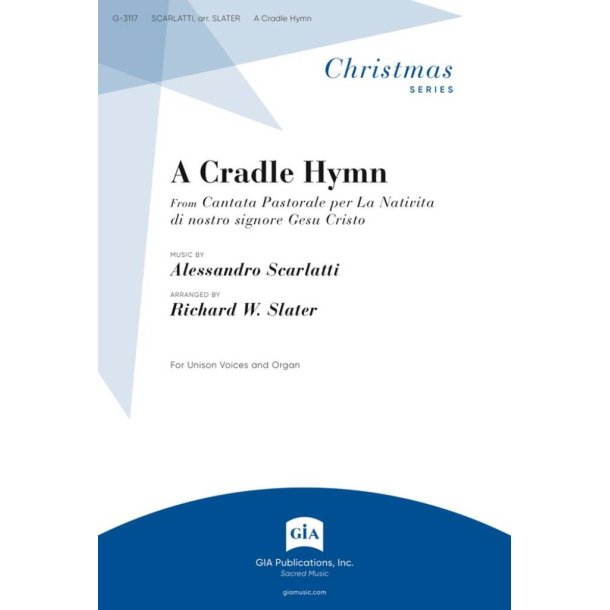 G-3117 SCARLATTI, arr. SLATER A Cradle Hymn

Christmas
SERIES

A Cradle Hymn

From Cantata Pastorale per La Nativita di nostro signore Gesu Cristo

MUSIC BY
Alessandro Scarlatti

ARRANGED BY
Richard W. Slater

For Unison Voices and Organ

GIA

GIA Publications, Inc.
Sacred Music

giamusic.com